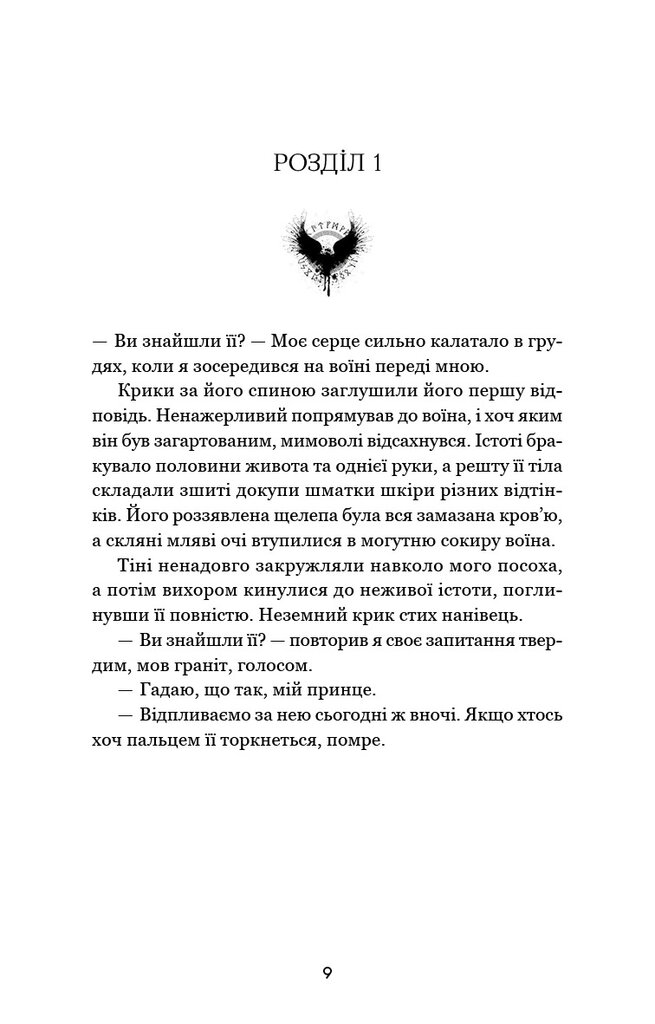 РОЗДІЛ 1

— Ви знайшли її? — Моє серце сильно калатало в грудях, коли я зосередився на воїні переді мною.

Крики за його спиною заглушили його першу відповідь. Ненажерливий попрямував до воїна, і хоч яким він був загартованим, мимоволі відсахнувся. Істоті бракувало половини живота та однієї руки, а решту її тіла складали зшиті докупи шматки шкіри різних відтінків. Його роззявлена щелепа була вся замазана кров'ю, а скляні мляві очі втупилися в могутню сокиру воїна.

Тіні ненадовго закружляли навколо мого посоха, а потім вихором кинулися до неживої істоти, поглинувши її повністю. Неземний крик стих нанівець.

— Ви знайшли її? — повторив я своє запитання твердим, мов граніт, голосом.

— Гадаю, що так, мій принце.

— Відпливаємо за нею сьогодні ж вночі. Якщо хтось хоч пальцем її торкнеться, помре.

9